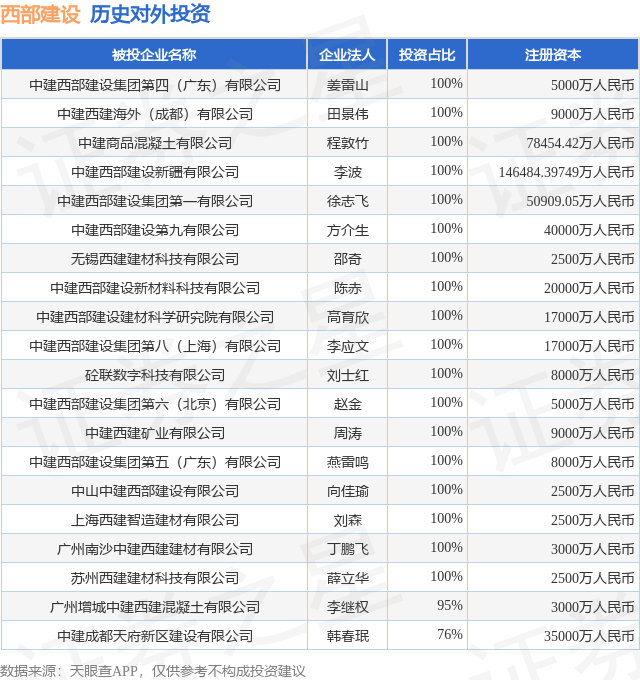 西部建设 历史对外投资

| 被投企业名称 | 企业法人 | 投资占比 | 注册资本 |
|---|---|---|---|
| 中建西部建设集团第四（广东）有限公司 | 姜雷山 | 100% | 5000万人民币 |
| 中建西建海外（成都）有限公司 | 田景伟 | 100% | 9000万人民币 |
| 中建商品混凝土有限公司 | 程敦竹 | 100% | 78454.42万人民币 |
| 中建西部建设新疆有限公司 | 李波 | 100% | 146484.39749万人民币 |
| 中建西部建设集团第一有限公司 | 徐志飞 | 100% | 50909.05万人民币 |
| 中建西部建设第九有限公司 | 方介生 | 100% | 40000万人民币 |
| 无锡西建建材科技有限公司 | 邵奇 | 100% | 2500万人民币 |
| 中建西部建设新材料科技有限公司 | 陈赤 | 100% | 20000万人民币 |
| 中建西部建设建材科学研究院有限公司 | 高育欣 | 100% | 17000万人民币 |
| 中建西部建设集团第八（上海）有限公司 | 李应文 | 100% | 17000万人民币 |
| 砼联数字科技有限公司 | 刘士红 | 100% | 8000万人民币 |
| 中建西部建设集团第六（北京）有限公司 | 赵金 | 100% | 5000万人民币 |
| 中建西建矿业有限公司 | 周涛 | 100% | 9000万人民币 |
| 中建西部建设集团第五（广东）有限公司 | 燕雷鸣 | 100% | 8000万人民币 |
| 中山中建西部建设有限公司 | 向佳瑜 | 100% | 2500万人民币 |
| 上海西建智造建材有限公司 | 刘森 | 100% | 2500万人民币 |
| 广州南沙中建西建建材有限公司 | 丁鹏飞 | 100% | 3000万人民币 |
| 苏州西建建材科技有限公司 | 薛立华 | 100% | 2500万人民币 |
| 广州增城中建西建混凝土有限公司 | 李继权 | 95% | 3000万人民币 |
| 中建成都天府新区建设有限公司 | 韩春珉 | 76% | 35000万人民币 |

数据来源：天眼查APP，仅供参考不构成投资建议